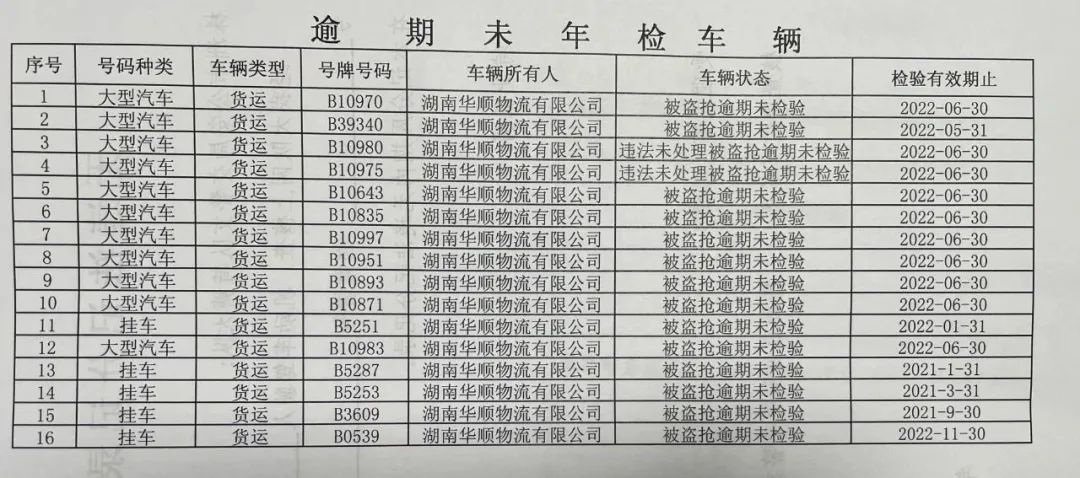 逾期未年检车辆

| 序号 | 号码种类 | 车辆类型 | 号牌号码 | 车辆所有人 | 车辆状态 | 检验有效期止 |
|---|---|---|---|---|---|---|
| 1 | 大型汽车 | 货运 | B10970 | 湖南华顺物流有限公司 | 被盗抢逾期未检验 | 2022-06-30 |
| 2 | 大型汽车 | 货运 | B39340 | 湖南华顺物流有限公司 | 被盗抢逾期未检验 | 2022-05-31 |
| 3 | 大型汽车 | 货运 | B10980 | 湖南华顺物流有限公司 | 违法未处理被盗抢逾期未检验 | 2022-06-30 |
| 4 | 大型汽车 | 货运 | B10975 | 湖南华顺物流有限公司 | 违法未处理被盗抢逾期未检验 | 2022-06-30 |
| 5 | 大型汽车 | 货运 | B10643 | 湖南华顺物流有限公司 | 被盗抢逾期未检验 | 2022-06-30 |
| 6 | 大型汽车 | 货运 | B10835 | 湖南华顺物流有限公司 | 被盗抢逾期未检验 | 2022-06-30 |
| 7 | 大型汽车 | 货运 | B10997 | 湖南华顺物流有限公司 | 被盗抢逾期未检验 | 2022-06-30 |
| 8 | 大型汽车 | 货运 | B10951 | 湖南华顺物流有限公司 | 被盗抢逾期未检验 | 2022-06-30 |
| 9 | 大型汽车 | 货运 | B10893 | 湖南华顺物流有限公司 | 被盗抢逾期未检验 | 2022-06-30 |
| 10 | 大型汽车 | 货运 | B10871 | 湖南华顺物流有限公司 | 被盗抢逾期未检验 | 2022-06-30 |
| 11 | 挂车 | 货运 | B5251 | 湖南华顺物流有限公司 | 被盗抢逾期未检验 | 2022-01-31 |
| 12 | 大型汽车 | 货运 | B10983 | 湖南华顺物流有限公司 | 被盗抢逾期未检验 | 2022-06-30 |
| 13 | 挂车 | 货运 | B5287 | 湖南华顺物流有限公司 | 被盗抢逾期未检验 | 2021-1-31 |
| 14 | 挂车 | 货运 | B5253 | 湖南华顺物流有限公司 | 被盗抢逾期未检验 | 2021-3-31 |
| 15 | 挂车 | 货运 | B3609 | 湖南华顺物流有限公司 | 被盗抢逾期未检验 | 2021-9-30 |
| 16 | 挂车 | 货运 | B0539 | 湖南华顺物流有限公司 | 被盗抢逾期未检验 | 2022-11-30 |